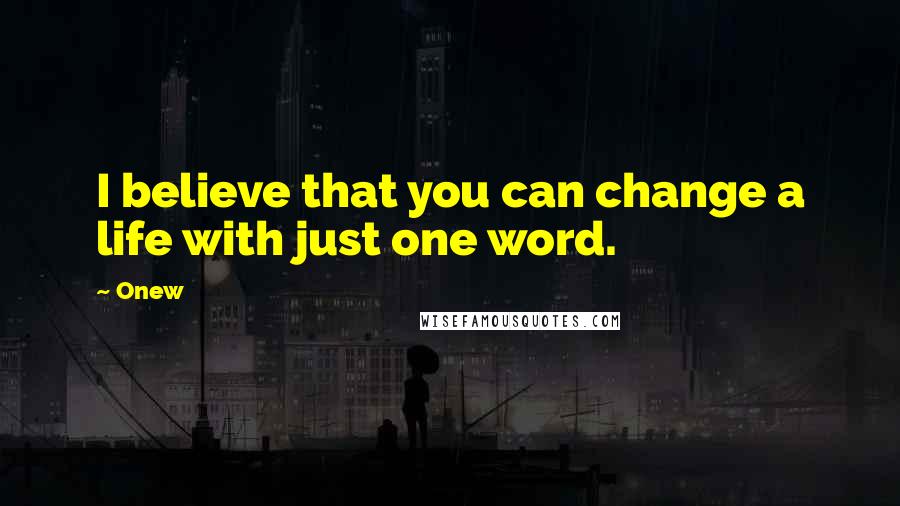 I believe that you can change a life with just one word.

~ Onew

WISEFAMOUSQUOTES.COM